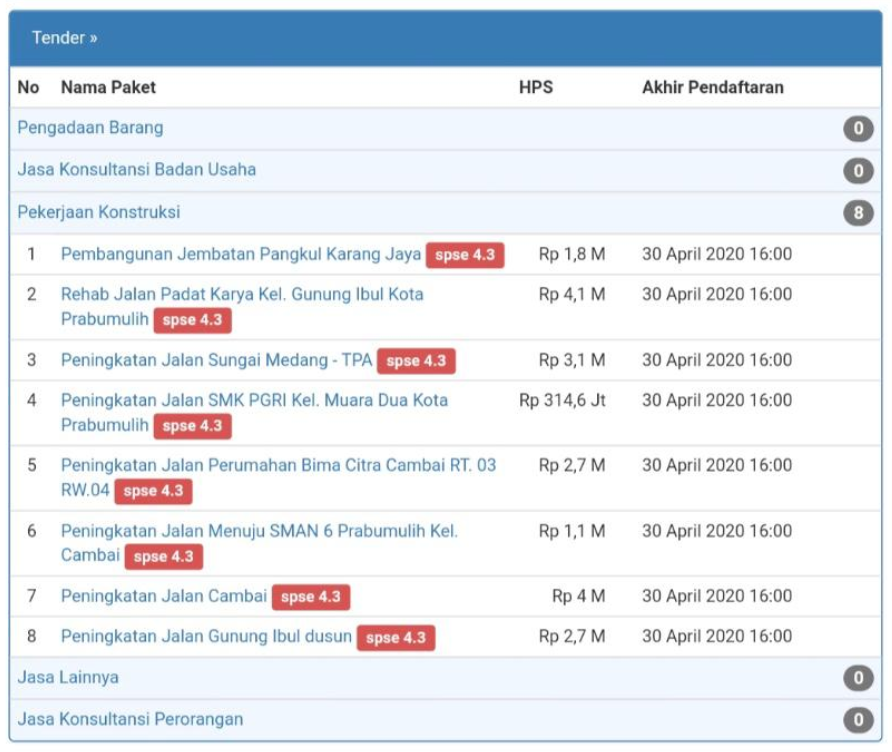 Tender »

| No | Nama Paket | HPS | Akhir Pendaftaran | |
|---|---|---|---|---|
| Pengadaan Barang | | | | 0 |
| Jasa Konsultansi Badan Usaha | | | | 0 |
| Pekerjaan Konstruksi | | | | 8 |
| 1 | Pembangunan Jembatan Pangkul Karang Jaya spse 4.3 | Rp 1,8 M | 30 April 2020 16:00 | |
| 2 | Rehab Jalan Padat Karya Kel. Gunung Ibul Kota Prabumulih spse 4.3 | Rp 4,1 M | 30 April 2020 16:00 | |
| 3 | Peningkatan Jalan Sungai Medang - TPA spse 4.3 | Rp 3,1 M | 30 April 2020 16:00 | |
| 4 | Peningkatan Jalan SMK PGRI Kel. Muara Dua Kota Prabumulih spse 4.3 | Rp 314,6 Jt | 30 April 2020 16:00 | |
| 5 | Peningkatan Jalan Perumahan Bima Citra Cambai RT. 03 RW.04 spse 4.3 | Rp 2,7 M | 30 April 2020 16:00 | |
| 6 | Peningkatan Jalan Menuju SMAN 6 Prabumulih Kel. Cambai spse 4.3 | Rp 1,1 M | 30 April 2020 16:00 | |
| 7 | Peningkatan Jalan Cambai spse 4.3 | Rp 4 M | 30 April 2020 16:00 | |
| 8 | Peningkatan Jalan Gunung Ibul dusun spse 4.3 | Rp 2,7 M | 30 April 2020 16:00 | |
| Jasa Lainnya | | | | 0 |
| Jasa Konsultansi Perorangan | | | | 0 |